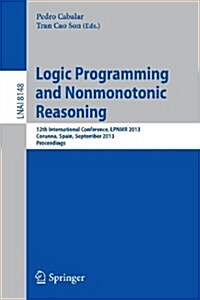 Pedro Cabalar
Tran Cao Son (Eds.)

LNAI 8148

Logic Programming and Nonmonotonic Reasoning

12th International Conference, LPNMR 2013
Corunna, Spain, September 2013
Proceedings

Springer